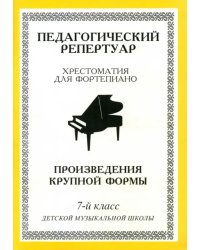 ПЕДАГОГИЧЕСКИЙ РЕПЕРТУАР

ХРЕСТОМАТИЯ ДЛЯ ФОРТЕПИАНО

ПРОИЗВЕДЕНИЯ КРУПНОЙ ФОРМЫ

7-й класс

ДЕТСКОЙ МУЗЫКАЛЬНОЙ ШКОЛЫ